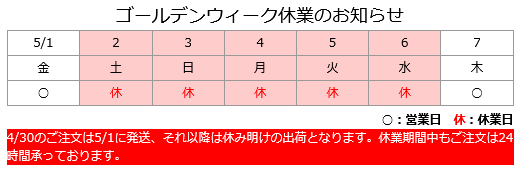 ゴールデンウィーク休業のお知らせ

| 5/1 | 2 | 3 | 4 | 5 | 6 | 7 |
|---|---|---|---|---|---|---|
| 金 | 土 | 日 | 月 | 火 | 水 | 木 |
| ○ | 休 | 休 | 休 | 休 | 休 | ○ |

○：営業日　休：休業日

4/30のご注文は5/1に発送、それ以降は休み明けの出荷となります。休業期間中もご注文は24時間承っております。